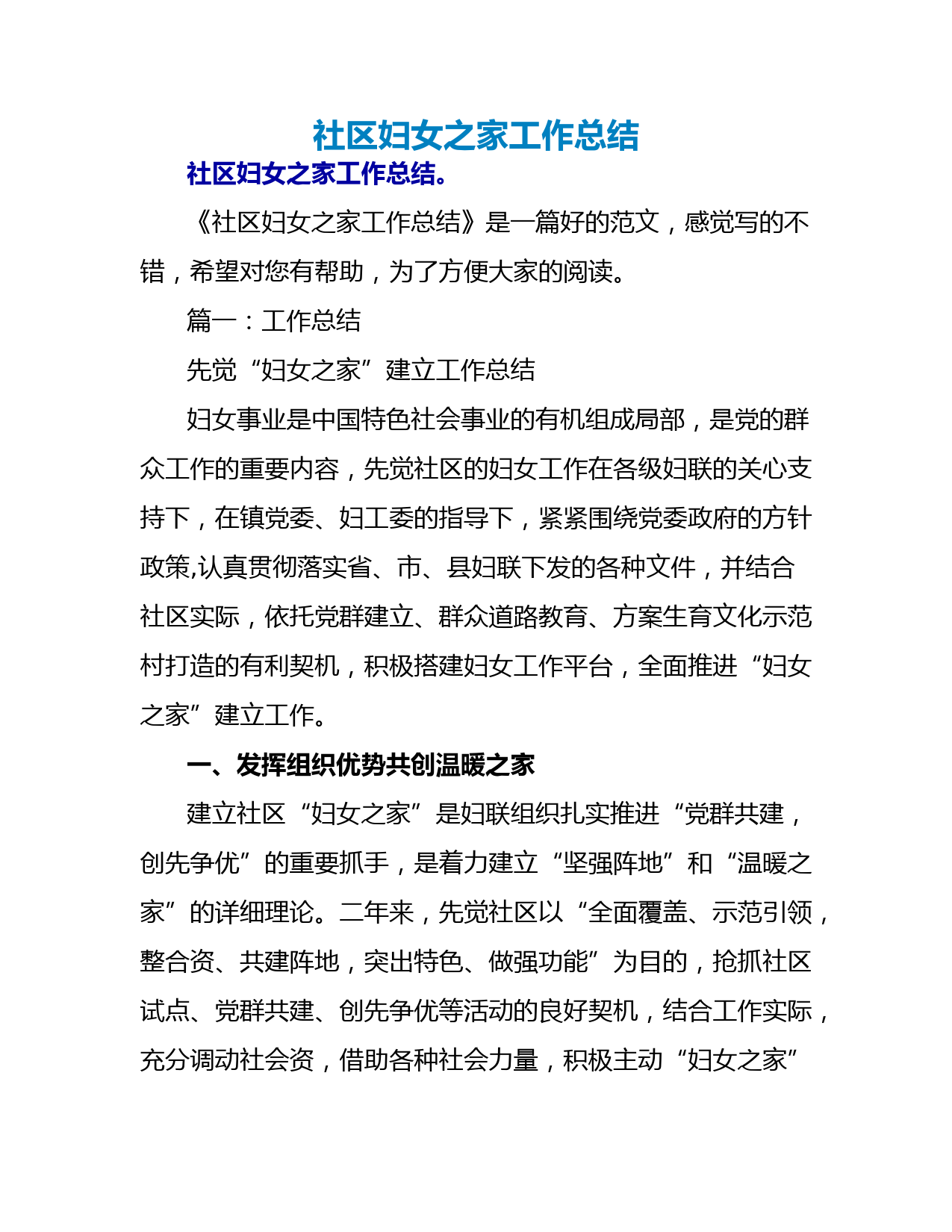 社区妇女之家工作总结

社区妇女之家工作总结。

《社区妇女之家工作总结》是一篇好的范文，感觉写的不错，希望对您有帮助，为了方便大家的阅读。

篇一：工作总结

先觉“妇女之家”建立工作总结

妇女事业是中国特色社会事业的有机组成局部，是党的群众工作的重要内容，先觉社区的妇女工作在各级妇联的关心支持下，在镇党委、妇工委的指导下，紧紧围绕党委政府的方针政策,认真贯彻落实省、市、县妇联下发的各种文件，并结合社区实际，依托党群建立、群众道路教育、方案生育文化示范村打造的有利契机，积极搭建妇女工作平台，全面推进“妇女之家”建立工作。

一、发挥组织优势共创温暖之家

建立社区“妇女之家”是妇联组织扎实推进“党群共建，创先争优”的重要抓手，是着力建立“坚强阵地”和“温暖之家”的详细理论。二年来，先觉社区以“全面覆盖、示范引领，整合资、共建阵地，突出特色、做强功能”为目的，抢抓社区试点、党群共建、创先争优等活动的良好契机，结合工作实际，充分调动社会资，借助各种社会力量，积极主动“妇女之家”